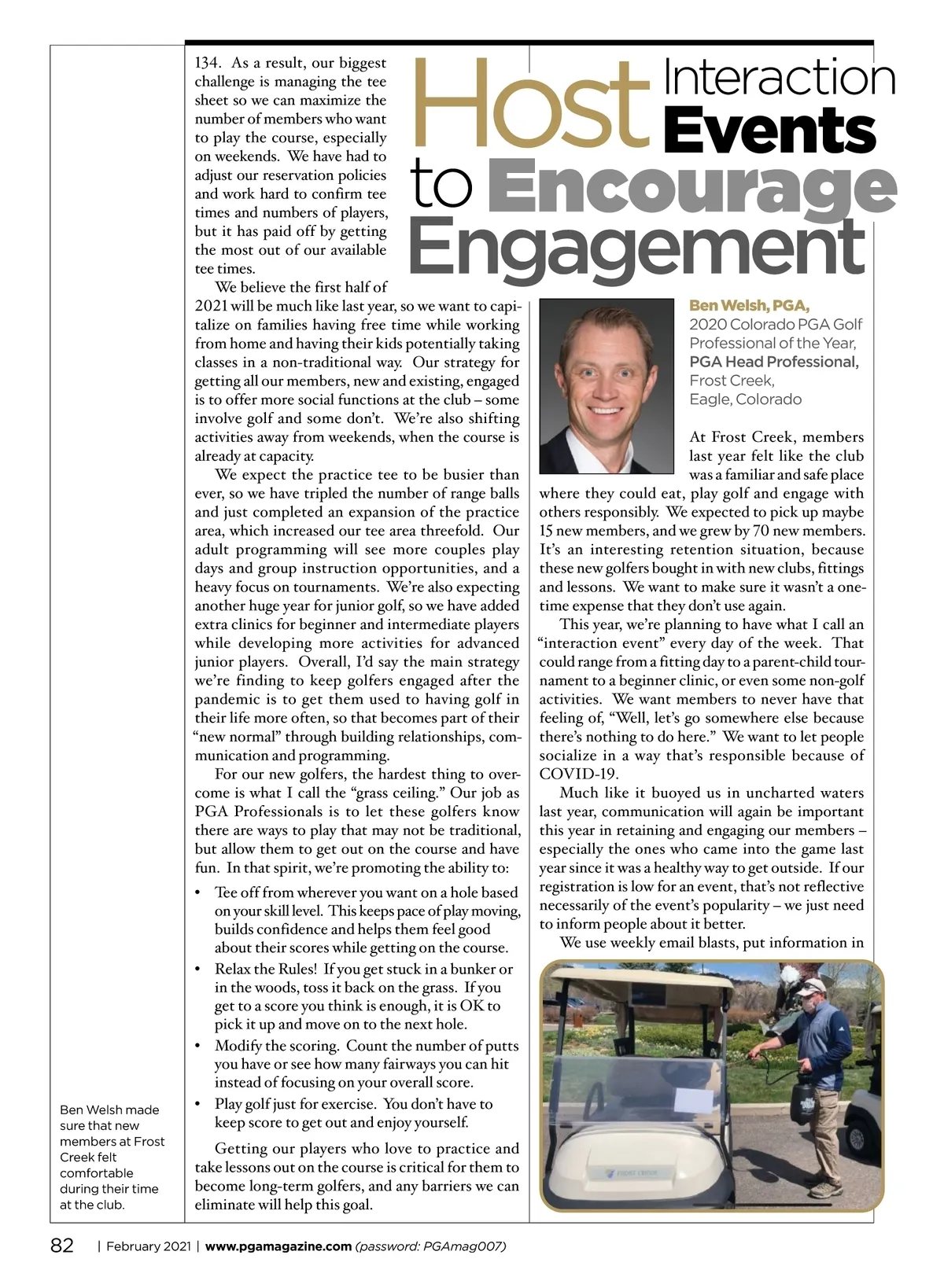 134. As a result, our biggest challenge is managing the tee sheet so we can maximize the number of members who want to play the course, especially on weekends. We have had to adjust our reservation policies and work hard to confirm tee times and numbers of players, but it has paid off by getting the most out of our available tee times.

We believe the first half of 2021 will be much like last year, so we want to capitalize on families having free time while working from home and having their kids potentially taking classes in a non-traditional way. Our strategy for getting all our members, new and existing, engaged is to offer more social functions at the club – some involve golf and some don't. We're also shifting activities away from weekends, when the course is already at capacity.

We expect the practice tee to be busier than ever, so we have tripled the number of range balls and just completed an expansion of the practice area, which increased our tee area threefold. Our adult programming will see more couples play days and group instruction opportunities, and a heavy focus on tournaments. We're also expecting another huge year for junior golf, so we have added extra clinics for beginner and intermediate players while developing more activities for advanced junior players. Overall, I'd say the main strategy we're finding to keep golfers engaged after the pandemic is to get them used to having golf in their life more often, so that becomes part of their "new normal" through building relationships, communication and programming.

For our new golfers, the hardest thing to overcome is what I call the "grass ceiling." Our job as PGA Professionals is to let these golfers know there are ways to play that may not be traditional, but allow them to get out on the course and have fun. In that spirit, we're promoting the ability to:

• Tee off from wherever you want on a hole based on your skill level. This keeps pace of play moving, builds confidence and helps them feel good about their scores while getting on the course.
• Relax the Rules! If you get stuck in a bunker or in the woods, toss it back on the grass. If you get to a score you think is enough, it is OK to pick it up and move on to the next hole.
• Modify the scoring. Count the number of putts you have or see how many fairways you can hit instead of focusing on your overall score.
• Play golf just for exercise. You don't have to keep score to get out and enjoy yourself.

Getting our players who love to practice and take lessons out on the course is critical for them to become long-term golfers, and any barriers we can eliminate will help this goal.

Host Interaction Events to Encourage Engagement

Ben Welsh, PGA,
2020 Colorado PGA Golf Professional of the Year,
PGA Head Professional,
Frost Creek,
Eagle, Colorado

At Frost Creek, members last year felt like the club was a familiar and safe place where they could eat, play golf and engage with others responsibly. We expected to pick up maybe 15 new members, and we grew by 70 new members. It's an interesting retention situation, because these new golfers bought in with new clubs, fittings and lessons. We want to make sure it wasn't a one-time expense that they don't use again.

This year, we're planning to have what I call an "interaction event" every day of the week. That could range from a fitting day to a parent-child tournament to a beginner clinic, or even some non-golf activities. We want members to never have that feeling of, "Well, let's go somewhere else because there's nothing to do here." We want to let people socialize in a way that's responsible because of COVID-19.

Much like it buoyed us in uncharted waters last year, communication will again be important this year in retaining and engaging our members – especially the ones who came into the game last year since it was a healthy way to get outside. If our registration is low for an event, that's not reflective necessarily of the event's popularity – we just need to inform people about it better.

We use weekly email blasts, put information in

FROST CREEK

Ben Welsh made sure that new members at Frost Creek felt comfortable during their time at the club.

82 | February 2021 | www.pgamagazine.com (password: PGAmag007)